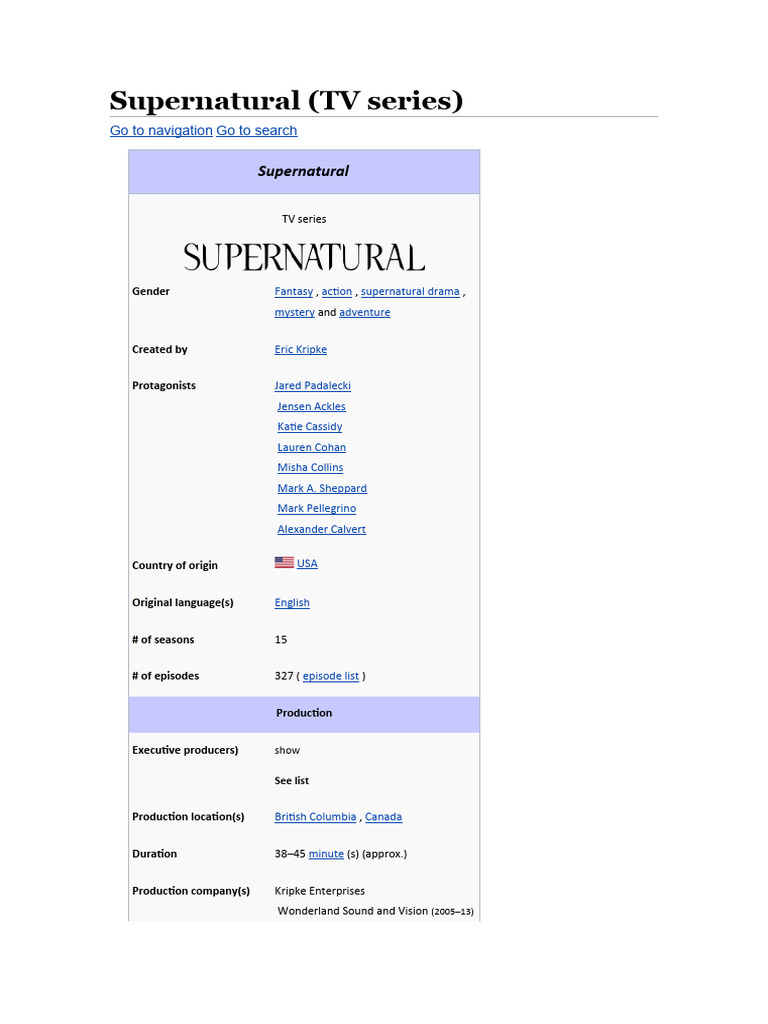 Supernatural (TV series)

Go to navigation Go to search

Supernatural

TV series

SUPERNATURAL

| | |
|---|---|
| Gender | Fantasy , action , supernatural drama , mystery and adventure |
| Created by | Eric Kripke |
| Protagonists | Jared Padalecki Jensen Ackles Katie Cassidy Lauren Cohan Misha Collins Mark A. Sheppard Mark Pellegrino Alexander Calvert |
| Country of origin | USA |
| Original language(s) | English |
| # of seasons | 15 |
| # of episodes | 327 ( episode list ) |

Production

| | |
|---|---|
| Executive producers) | show See list |
| Production location(s) | British Columbia , Canada |
| Duration | 38–45 minute (s) (approx.) |
| Production company(s) | Kripke Enterprises Wonderland Sound and Vision (2005–13) |